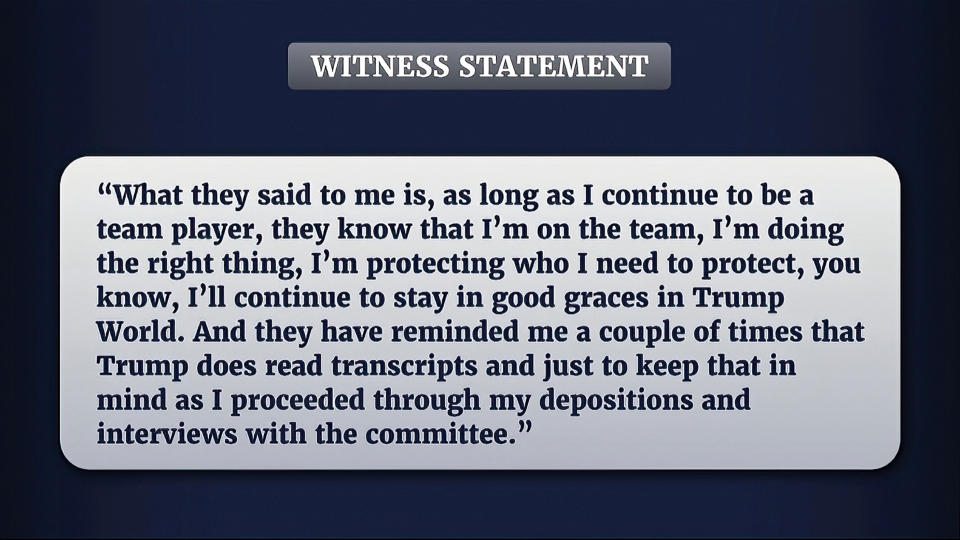 WITNESS STATEMENT

“What they said to me is, as long as I continue to be a team player, they know that I’m on the team, I’m doing the right thing, I’m protecting who I need to protect, you know, I’ll continue to stay in good graces in Trump World. And they have reminded me a couple of times that Trump does read transcripts and just to keep that in mind as I proceeded through my depositions and interviews with the committee.”